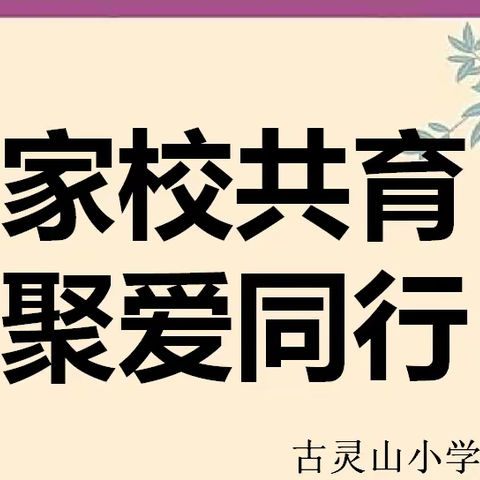 家校共育
聚爱同行

古灵山小学